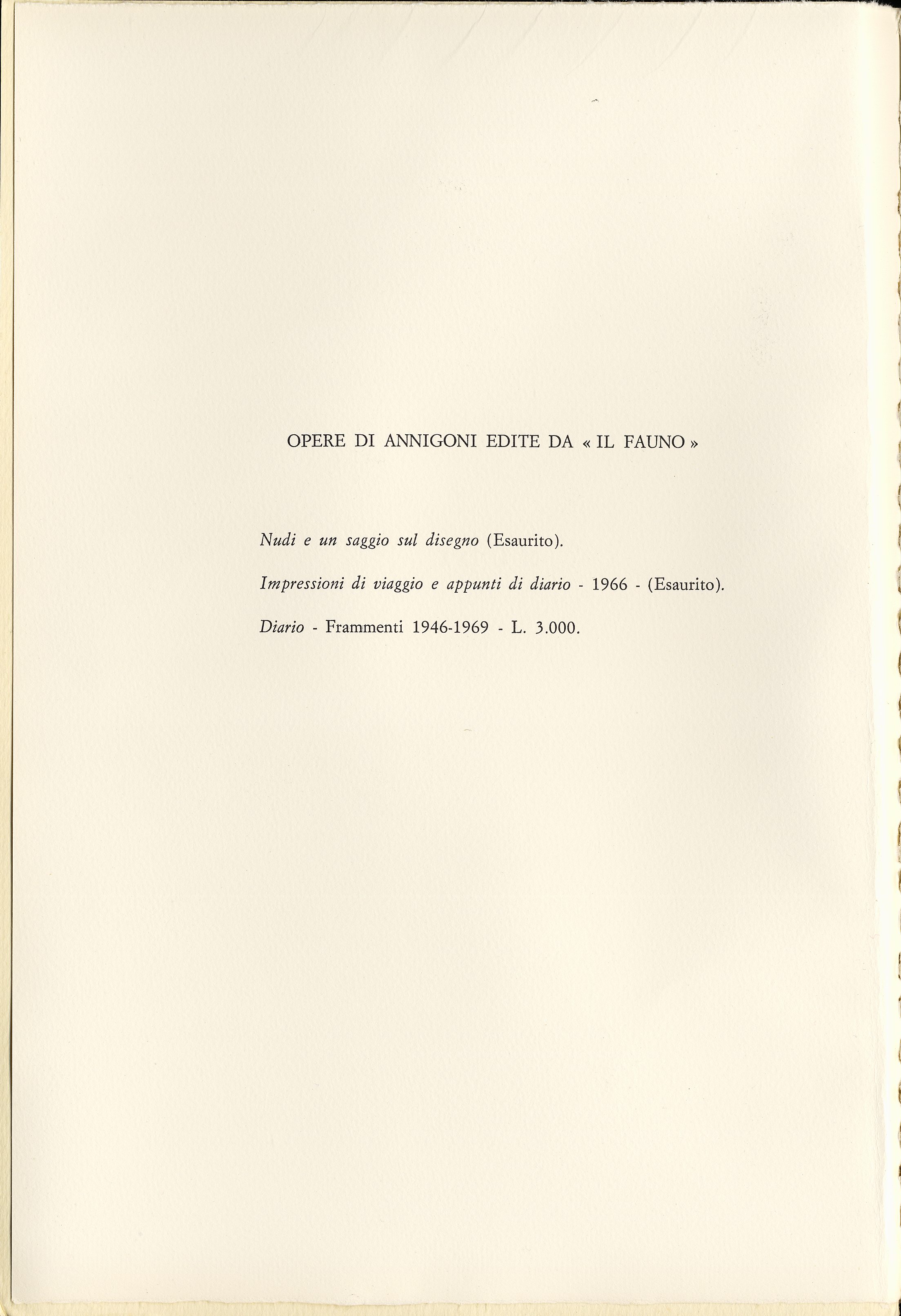 OPERE DI ANNIGONI EDITE DA « IL FAUNO »

Nudi e un saggio sul disegno (Esaurito).

Impressioni di viaggio e appunti di diario - 1966 - (Esaurito).

Diario - Frammenti 1946-1969 - L. 3.000.